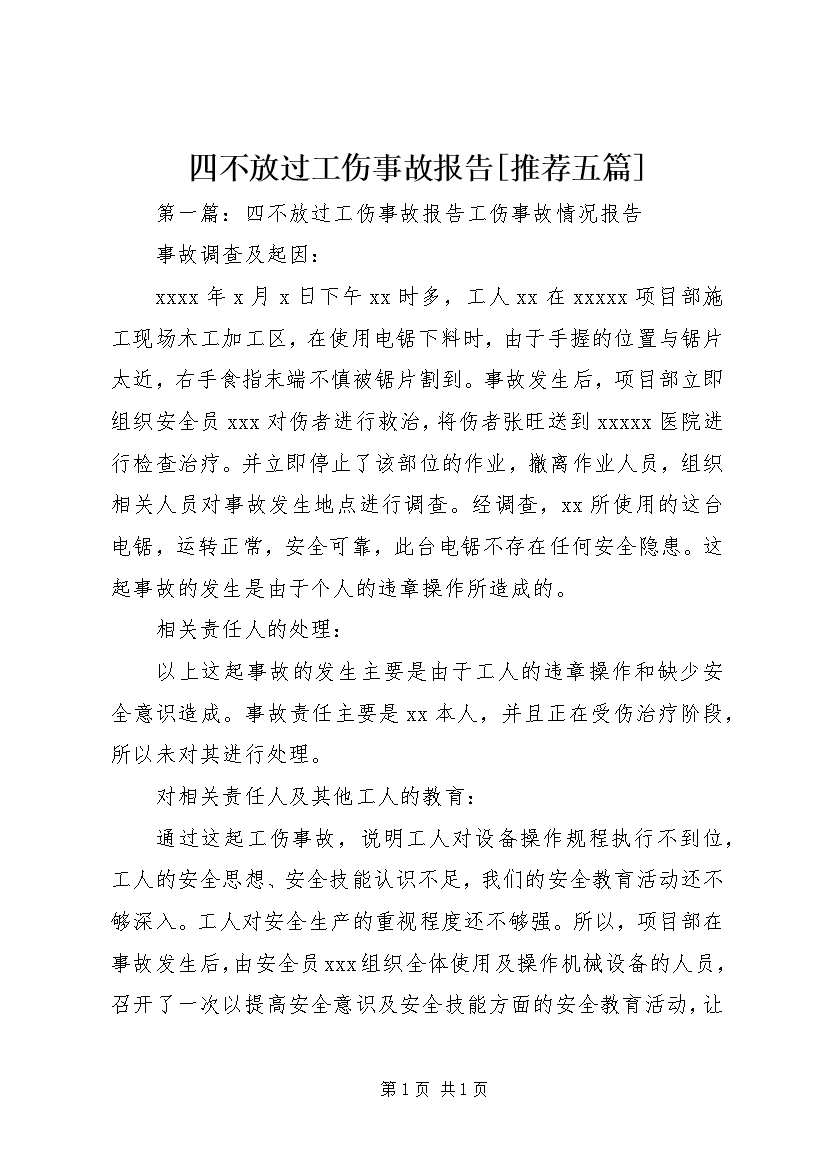 四不放过工伤事故报告[推荐五篇]

第一篇：四不放过工伤事故报告工伤事故情况报告

事故调查及起因：

xxxx 年 x 月 x 日下午 xx 时多，工人 xx 在 xxxxx 项目部施工现场木工加工区，在使用电锯下料时，由于手握的位置与锯片太近，右手食指末端不慎被锯片割到。事故发生后，项目部立即组织安全员 xxx 对伤者进行救治，将伤者张旺送到 xxxxx 医院进行检查治疗。并立即停止了该部位的作业，撤离作业人员，组织相关人员对事故发生地点进行调查。经调查，xx 所使用的这台电锯，运转正常，安全可靠，此台电锯不存在任何安全隐患。这起事故的发生是由于个人的违章操作所造成的。

相关责任人的处理：

以上这起事故的发生主要是由于工人的违章操作和缺少安全意识造成。事故责任主要是 xx 本人，并且正在受伤治疗阶段，所以未对其进行处理。

对相关责任人及其他工人的教育：

通过这起工伤事故，说明工人对设备操作规程执行不到位，工人的安全思想、安全技能认识不足，我们的安全教育活动还不够深入。工人对安全生产的重视程度还不够强。所以，项目部在事故发生后，由安全员 xxx 组织全体使用及操作机械设备的人员，召开了一次以提高安全意识及安全技能方面的安全教育活动，让

第 1 页 共 1 页